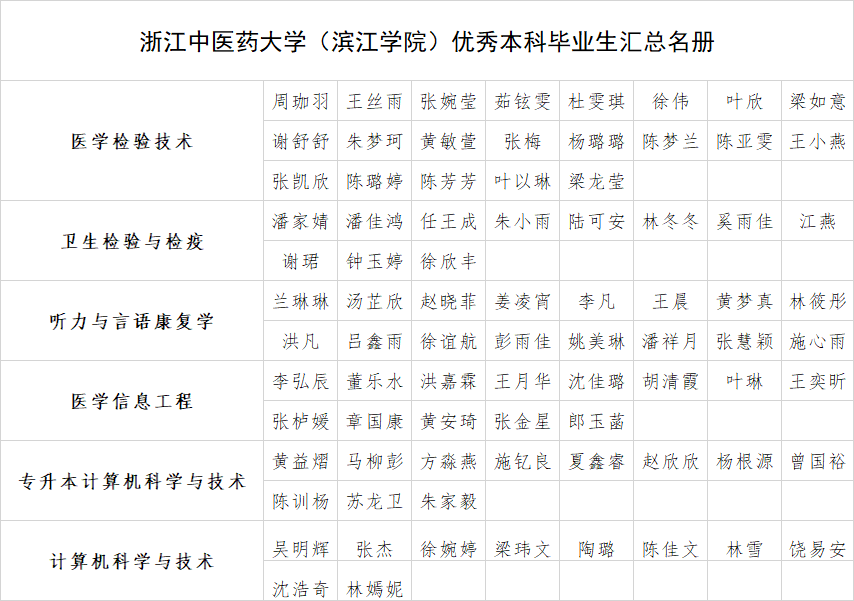 浙江中医药大学（滨江学院）优秀本科毕业生汇总名册

| 医学检验技术 | 周珈羽 | 王丝雨 | 张婉莹 | 茹铉雯 | 杜雯琪 | 徐伟 | 叶欣 | 梁如意 |
|---|---|---|---|---|---|---|---|---|
| | 谢舒舒 | 朱梦珂 | 黄敏萱 | 张梅 | 杨璐璐 | 陈梦兰 | 陈亚雯 | 王小燕 |
| | 张凯欣 | 陈璐婷 | 陈芳芳 | 叶以琳 | 梁龙莹 | | | |
| 卫生检验与检疫 | 潘家婧 | 潘佳鸿 | 任王成 | 朱小雨 | 陆可安 | 林冬冬 | 奚雨佳 | 江燕 |
| | 谢珺 | 钟玉婷 | 徐欣丰 | | | | | |
| 听力与言语康复学 | 兰琳琳 | 汤芷欣 | 赵晓菲 | 姜凌宵 | 李凡 | 王晨 | 黄梦真 | 林筱彤 |
| | 洪凡 | 吕鑫雨 | 徐谊航 | 彭雨佳 | 姚美琳 | 潘祥月 | 张慧颖 | 施心雨 |
| 医学信息工程 | 李弘辰 | 董乐水 | 洪嘉霖 | 王月华 | 沈佳璐 | 胡清霞 | 叶琳 | 王奕昕 |
| | 张栌媛 | 章国康 | 黄安琦 | 张金星 | 郎玉菡 | | | |
| 专升本计算机科学与技术 | 黄益熠 | 马柳彭 | 方淼燕 | 施钇良 | 夏鑫睿 | 赵欣欣 | 杨根源 | 曾国裕 |
| | 陈训杨 | 苏龙卫 | 朱家毅 | | | | | |
| 计算机科学与技术 | 吴明辉 | 张杰 | 徐婉婷 | 梁玮文 | 陶璐 | 陈佳文 | 林雪 | 饶易安 |
| | 沈浩奇 | 林嫣妮 | | | | | | |